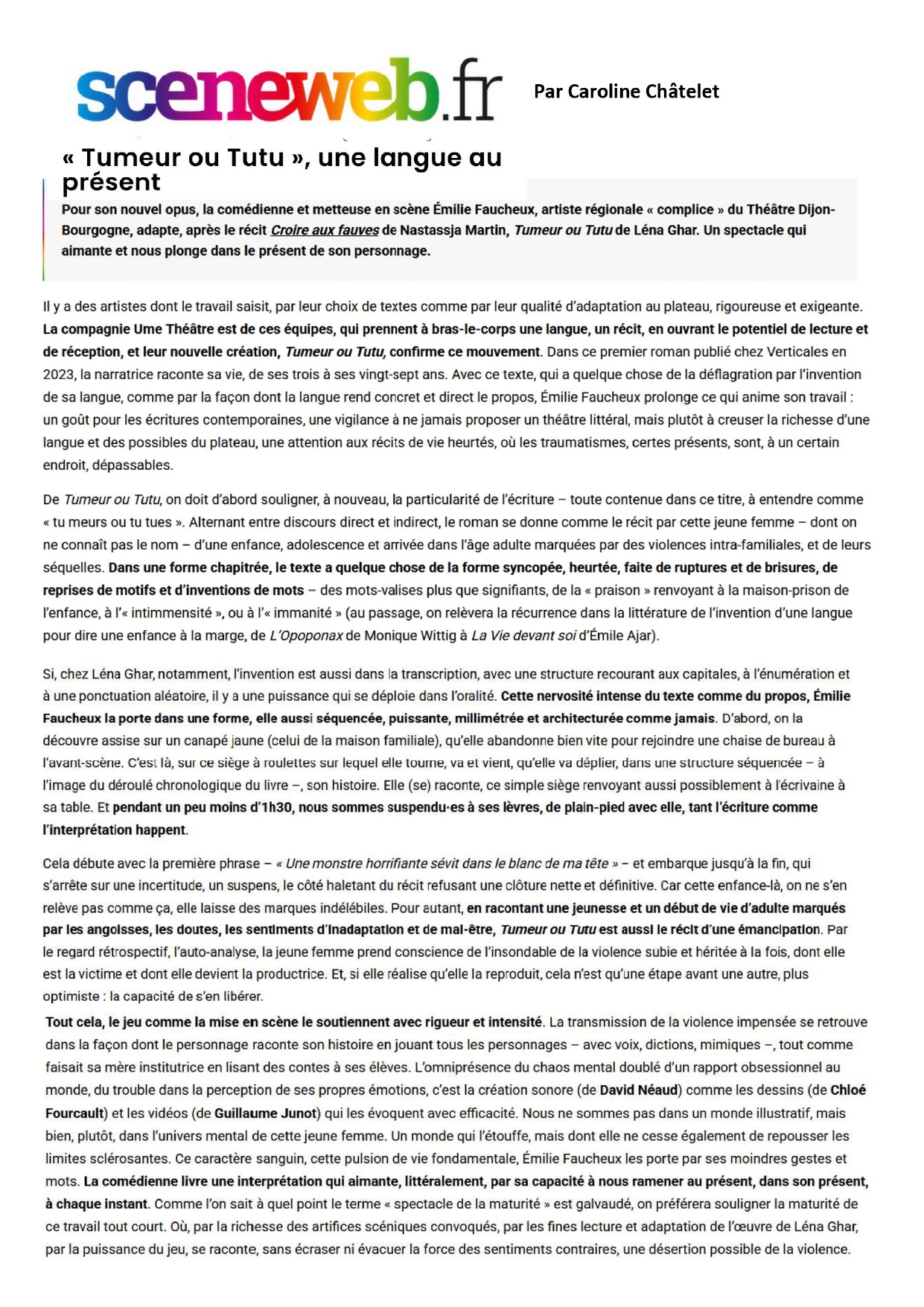 sceneweb.fr

Par Caroline Châtelet

« Tumeur ou Tutu », une langue au présent

Pour son nouvel opus, la comédienne et metteuse en scène Émilie Faucheux, artiste régionale « complice » du Théâtre Dijon-Bourgogne, adapte, après le récit Croire aux fauves de Nastassja Martin, Tumeur ou Tutu de Léna Ghar. Un spectacle qui aimante et nous plonge dans le présent de son personnage.

Il y a des artistes dont le travail saisit, par leur choix de textes comme par leur qualité d'adaptation au plateau, rigoureuse et exigeante. La compagnie Ume Théâtre est de ces équipes, qui prennent à bras-le-corps une langue, un récit, en ouvrant le potentiel de lecture et de réception, et leur nouvelle création, Tumeur ou Tutu, confirme ce mouvement. Dans ce premier roman publié chez Verticales en 2023, la narratrice raconte sa vie, de ses trois à ses vingt-sept ans. Avec ce texte, qui a quelque chose de la déflagration par l'invention de sa langue, comme par la façon dont la langue rend concret et direct le propos, Émilie Faucheux prolonge ce qui anime son travail : un goût pour les écritures contemporaines, une vigilance à ne jamais proposer un théâtre littéral, mais plutôt à creuser la richesse d'une langue et des possibles du plateau, une attention aux récits de vie heurtés, où les traumatismes, certes présents, sont, à un certain endroit, dépassables.

De Tumeur ou Tutu, on doit d'abord souligner, à nouveau, la particularité de l'écriture – toute contenue dans ce titre, à entendre comme « tu meurs ou tu tues ». Alternant entre discours direct et indirect, le roman se donne comme le récit par cette jeune femme – dont on ne connaît pas le nom – d'une enfance, adolescence et arrivée dans l'âge adulte marquées par des violences intra-familiales, et de leurs séquelles. Dans une forme chapitrée, le texte a quelque chose de la forme syncopée, heurtée, faite de ruptures et de brisures, de reprises de motifs et d'inventions de mots – des mots-valises plus que signifiants, de la « praison » renvoyant à la maison-prison de l'enfance, à l'« intimmensité », ou à l'« immanité » (au passage, on relèvera la récurrence dans la littérature de l'invention d'une langue pour dire une enfance à la marge, de L'Opoponax de Monique Wittig à La Vie devant soi d'Émile Ajar).

Si, chez Léna Ghar, notamment, l'invention est aussi dans la transcription, avec une structure recourant aux capitales, à l'énumération et à une ponctuation aléatoire, il y a une puissance qui se déploie dans l'oralité. Cette nervosité intense du texte comme du propos, Émilie Faucheux la porte dans une forme, elle aussi séquencée, puissante, millimétrée et architecturée comme jamais. D'abord, on la découvre assise sur un canapé jaune (celui de la maison familiale), qu'elle abandonne bien vite pour rejoindre une chaise de bureau à l'avant-scène. C'est là, sur ce siège à roulettes sur lequel elle tourne, va et vient, qu'elle va déplier, dans une structure séquencée – à l'image du déroulé chronologique du livre –, son histoire. Elle (se) raconte, ce simple siège renvoyant aussi possiblement à l'écrivaine à sa table. Et pendant un peu moins d'1h30, nous sommes suspendu·es à ses lèvres, de plain-pied avec elle, tant l'écriture comme l'interprétation happent.

Cela débute avec la première phrase – « Une monstre horrifiante sévit dans le blanc de ma tête » – et embarque jusqu'à la fin, qui s'arrête sur une incertitude, un suspens, le côté haletant du récit refusant une clôture nette et définitive. Car cette enfance-là, on ne s'en relève pas comme ça, elle laisse des marques indélébiles. Pour autant, en racontant une jeunesse et un début de vie d'adulte marqués par les angoisses, les doutes, les sentiments d'inadaptation et de mal-être, Tumeur ou Tutu est aussi le récit d'une émancipation. Par le regard rétrospectif, l'auto-analyse, la jeune femme prend conscience de l'insondable de la violence subie et héritée à la fois, dont elle est la victime et dont elle devient la productrice. Et, si elle réalise qu'elle la reproduit, cela n'est qu'une étape avant une autre, plus optimiste : la capacité de s'en libérer.

Tout cela, le jeu comme la mise en scène le soutiennent avec rigueur et intensité. La transmission de la violence impensée se retrouve dans la façon dont le personnage raconte son histoire en jouant tous les personnages – avec voix, dictions, mimiques –, tout comme faisait sa mère institutrice en lisant des contes à ses élèves. L'omniprésence du chaos mental doublé d'un rapport obsessionnel au monde, du trouble dans la perception de ses propres émotions, c'est la création sonore (de David Néaud) comme les dessins (de Chloé Fourcault) et les vidéos (de Guillaume Junot) qui les évoquent avec efficacité. Nous ne sommes pas dans un monde illustratif, mais bien, plutôt, dans l'univers mental de cette jeune femme. Un monde qui l'étouffe, mais dont elle ne cesse également de repousser les limites sclérosantes. Ce caractère sanguin, cette pulsion de vie fondamentale, Émilie Faucheux les porte par ses moindres gestes et mots. La comédienne livre une interprétation qui aimante, littéralement, par sa capacité à nous ramener au présent, dans son présent, à chaque instant. Comme l'on sait à quel point le terme « spectacle de la maturité » est galvaudé, on préférera souligner la maturité de ce travail tout court. Où, par la richesse des artifices scéniques convoqués, par les fines lecture et adaptation de l'œuvre de Léna Ghar, par la puissance du jeu, se raconte, sans écraser ni évacuer la force des sentiments contraires, une désertion possible de la violence.